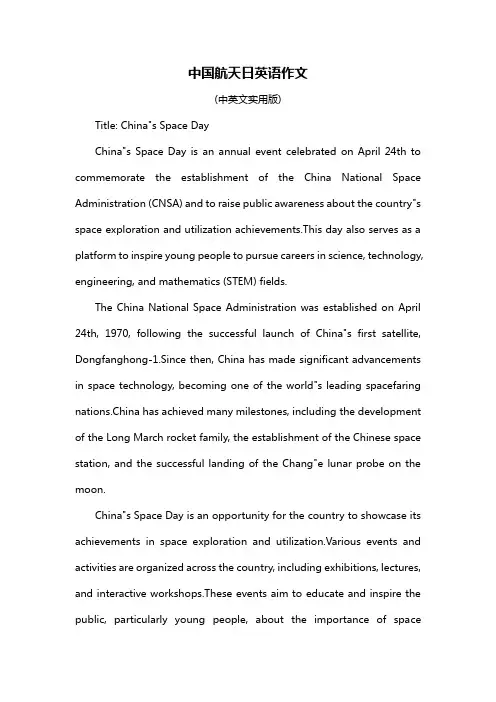 中国航天日英语作文

(中英文实用版)

Title: China"s Space Day

China"s Space Day is an annual event celebrated on April 24th to commemorate the establishment of the China National Space Administration (CNSA) and to raise public awareness about the country"s space exploration and utilization achievements.This day also serves as a platform to inspire young people to pursue careers in science, technology, engineering, and mathematics (STEM) fields.

The China National Space Administration was established on April 24th, 1970, following the successful launch of China"s first satellite, Dongfanghong-1.Since then, China has made significant advancements in space technology, becoming one of the world"s leading spacefaring nations.China has achieved many milestones, including the development of the Long March rocket family, the establishment of the Chinese space station, and the successful landing of the Chang"e lunar probe on the moon.

China"s Space Day is an opportunity for the country to showcase its achievements in space exploration and utilization.Various events and activities are organized across the country, including exhibitions, lectures, and interactive workshops.These events aim to educate and inspire the public, particularly young people, about the importance of space